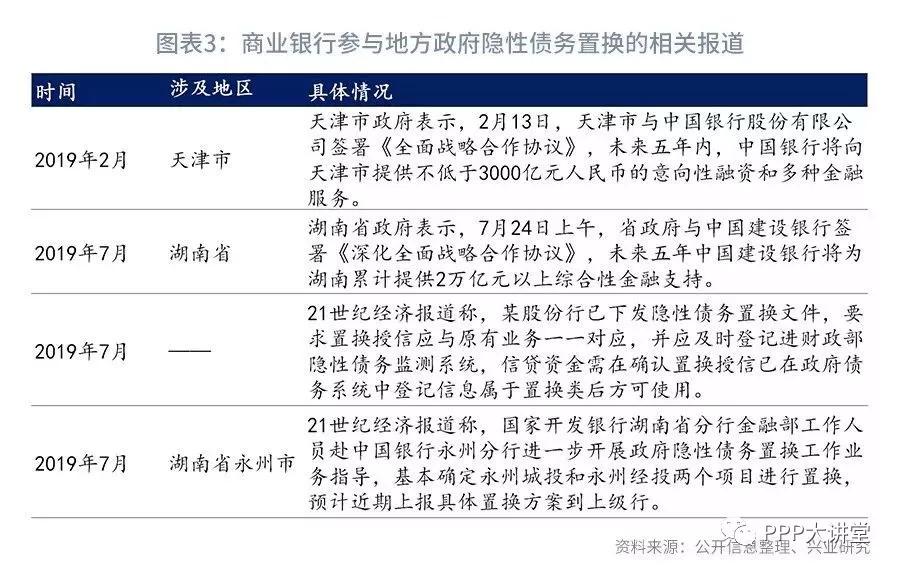 图表3：商业银行参与地方政府隐性债务置换的相关报道

| 时间 | 涉及地区 | 具体情况 |
|---|---|---|
| 2019年2月 | 天津市 | 天津市政府表示，2月13日，天津市与中国银行股份有限公司签署《全面战略合作协议》，未来五年内，中国银行将向天津市提供不低于3000亿元人民币的意向性融资和多种金融服务。 |
| 2019年7月 | 湖南省 | 湖南省政府表示，7月24日上午，省政府与中国建设银行签署《深化全面战略合作协议》，未来五年中国建设银行将为湖南累计提供2万亿元以上综合性金融支持。 |
| 2019年7月 | —— | 21世纪经济报道称，某股份行已下发隐性债务置换文件，要求置换授信应与原有业务一一对应，并应及时登记进财政部隐性债务监测系统，信贷资金需在确认置换授信已在政府债务系统中登记信息属于置换类后方可使用。 |
| 2019年7月 | 湖南省永州市 | 21世纪经济报道称，国家开发银行湖南省分行金融部工作人员赴中国银行永州分行进一步开展政府隐性债务置换工作业务指导，基本确定永州城投和永州经投两个项目进行置换，预计近期上报具体置换方案到上级行。 |

PPP大讲堂
资料来源：公开信息整理、兴业研究